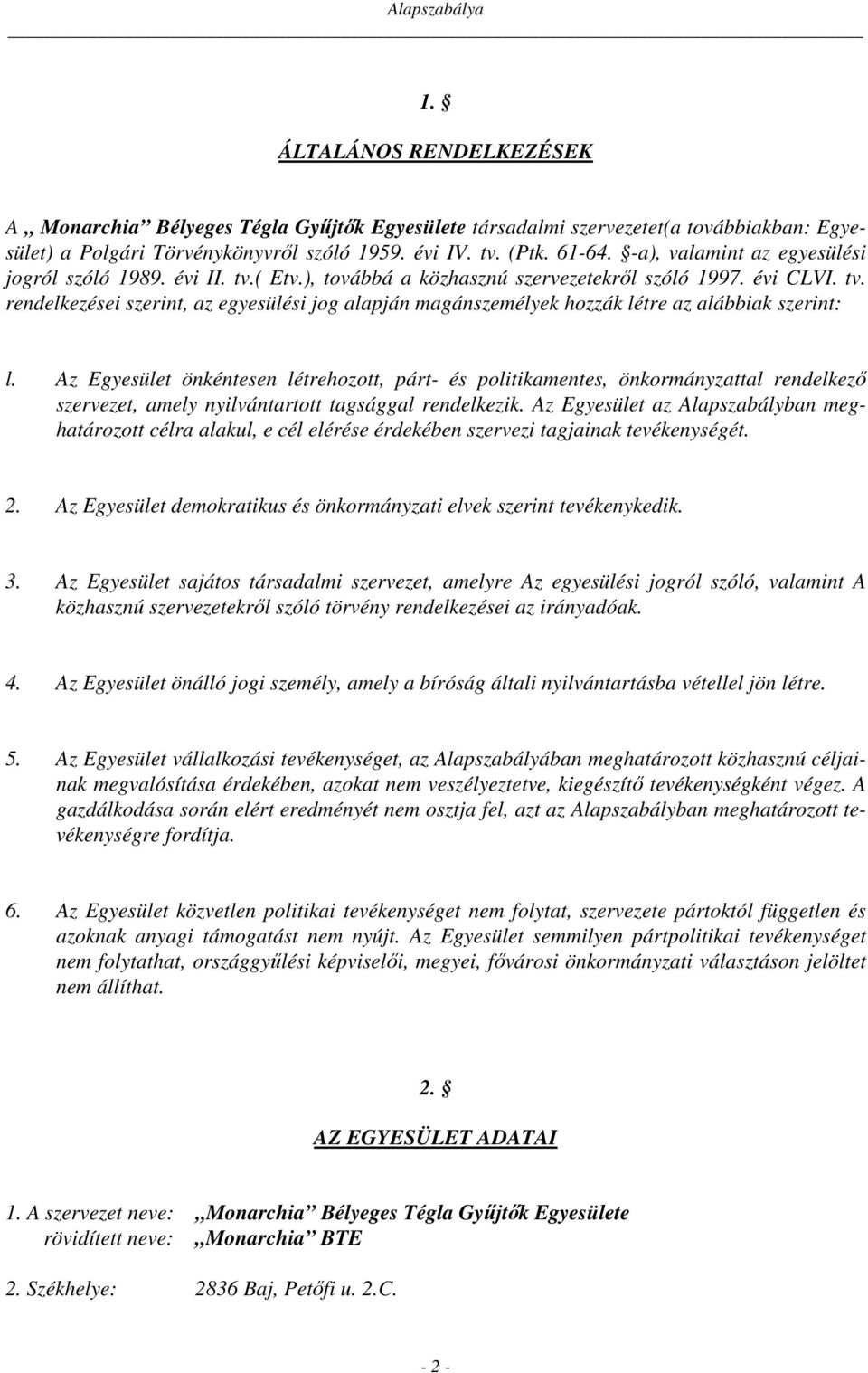 Alapszabálya

1. §

ÁLTALÁNOS RENDELKEZÉSEK

A „ Monarchia” Bélyeges Tégla Gyűjtők Egyesülete társadalmi szervezetet(a továbbiakban: Egyesület) a Polgári Törvénykönyvről szóló 1959. évi IV. tv. (Ptk. 61-64. §-a), valamint az egyesülési jogról szóló 1989. évi II. tv.( Etv.), továbbá a közhasznú szervezetekről szóló 1997. évi CLVI. tv. rendelkezései szerint, az egyesülési jog alapján magánszemélyek hozzák létre az alábbiak szerint:

l. Az Egyesület önkéntesen létrehozott, párt- és politikamentes, önkormányzattal rendelkező szervezet, amely nyilvántartott tagsággal rendelkezik. Az Egyesület az Alapszabályban meghatározott célra alakul, e cél elérése érdekében szervezi tagjainak tevékenységét.

2. Az Egyesület demokratikus és önkormányzati elvek szerint tevékenykedik.

3. Az Egyesület sajátos társadalmi szervezet, amelyre Az egyesülési jogról szóló, valamint A közhasznú szervezetekről szóló törvény rendelkezései az irányadóak.

4. Az Egyesület önálló jogi személy, amely a bíróság általi nyilvántartásba vétellel jön létre.

5. Az Egyesület vállalkozási tevékenységet, az Alapszabályában meghatározott közhasznú céljainak megvalósítása érdekében, azokat nem veszélyeztetve, kiegészítő tevékenységként végez. A gazdálkodása során elért eredményét nem osztja fel, azt az Alapszabályban meghatározott tevékenységre fordítja.

6. Az Egyesület közvetlen politikai tevékenységet nem folytat, szervezete pártoktól független és azoknak anyagi támogatást nem nyújt. Az Egyesület semmilyen pártpolitikai tevékenységet nem folytathat, országgyűlési képviselői, megyei, fővárosi önkormányzati választáson jelöltet nem állíthat.

2. §

AZ EGYESÜLET ADATAI

1. A szervezet neve: „Monarchia” Bélyeges Tégla Gyűjtők Egyesülete
rövidített neve: „Monarchia” BTE

2. Székhelye: 2836 Baj, Petőfi u. 2.C.

- 2 -